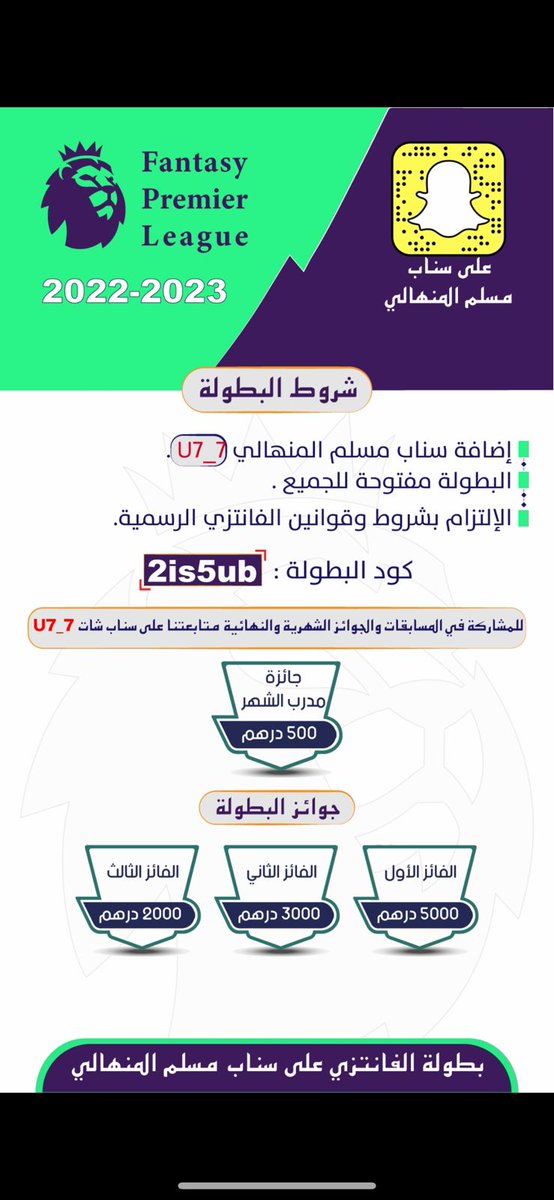 Fantasy
Premier
League

2022-2023

على سناب
مسلم المنهالي

شروط البطولة

إضافة سناب مسلم المنهالي U7_7 .
البطولة مفتوحة للجميع .
الإلتزام بشروط وقوانين الفانتزي الرسمية.

كود البطولة : 2is5ub

للمشاركة في المسابقات والجوائز الشهرية والنهائية متابعتنا على سناب شات U7_7

جائزة
مدرب الشهر
500 درهم

جوائز البطولة

الفائز الأول
5000 درهم

الفائز الثاني
3000 درهم

الفائز الثالث
2000 درهم

بطولة الفانتزي على سناب مسلم المنهالي